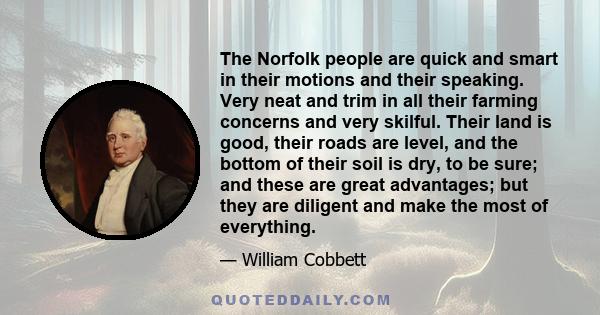 The Norfolk people are quick and smart in their motions and their speaking. Very neat and trim in all their farming concerns and very skilful. Their land is good, their roads are level, and the bottom of their soil is dry, to be sure; and these are great advantages; but they are diligent and make the most of everything.

— William Cobbett

QUOTEDDAILY.COM